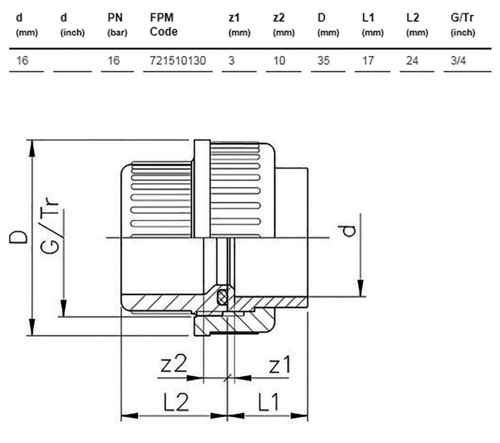 | d (mm) | d (inch) | PN (bar) | FPM Code | z1 (mm) | z2 (mm) | D (mm) | L1 (mm) | L2 (mm) | G/Tr (inch) |
|---|---|---|---|---|---|---|---|---|---|
| 16 | | 16 | 721510130 | 3 | 10 | 35 | 17 | 24 | 3/4 |

D
G/Tr
d
z2
z1
L2
L1